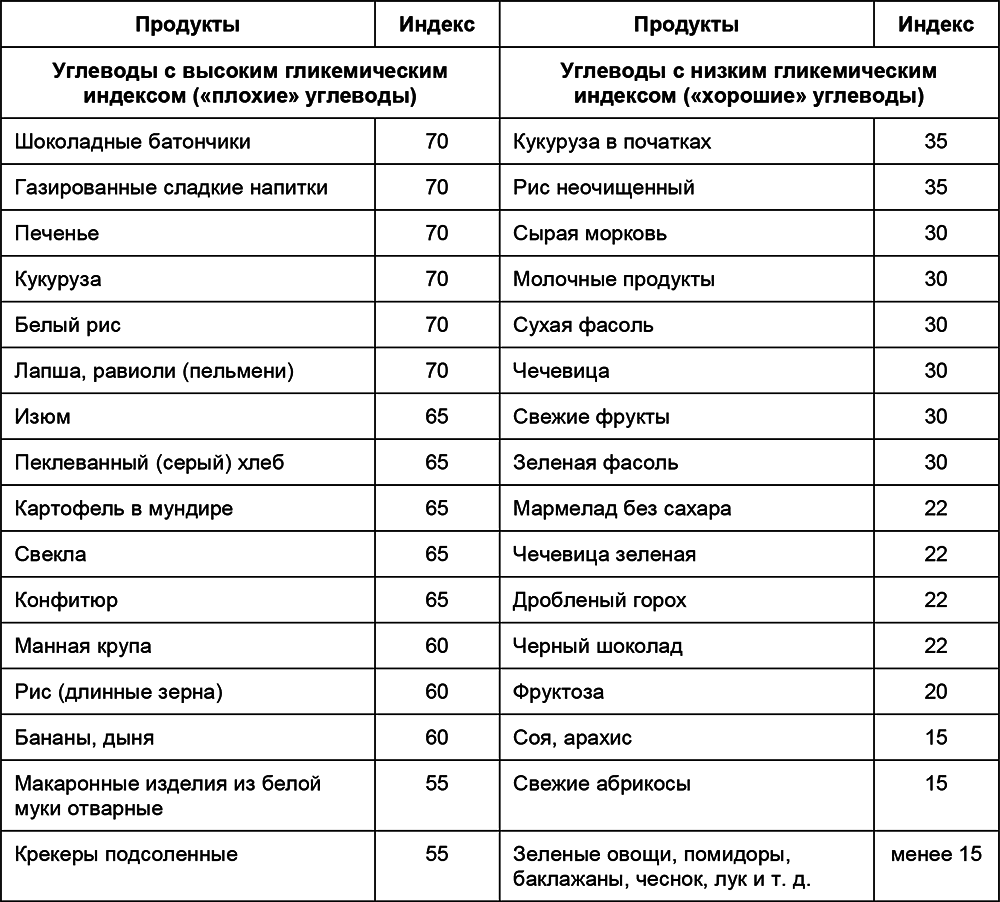 | Продукты | Индекс | Продукты | Индекс |
|---|---|---|---|
| Углеводы с высоким гликемическим индексом («плохие» углеводы) | | Углеводы с низким гликемическим индексом («хорошие» углеводы) | |
| Шоколадные батончики | 70 | Кукуруза в початках | 35 |
| Газированные сладкие напитки | 70 | Рис неочищенный | 35 |
| Печенье | 70 | Сырая морковь | 30 |
| Кукуруза | 70 | Молочные продукты | 30 |
| Белый рис | 70 | Сухая фасоль | 30 |
| Лапша, равиоли (пельмени) | 70 | Чечевица | 30 |
| Изюм | 65 | Свежие фрукты | 30 |
| Пеклеванный (серый) хлеб | 65 | Зеленая фасоль | 30 |
| Картофель в мундире | 65 | Мармелад без сахара | 22 |
| Свекла | 65 | Чечевица зеленая | 22 |
| Конфитюр | 65 | Дробленый горох | 22 |
| Манная крупа | 60 | Черный шоколад | 22 |
| Рис (длинные зерна) | 60 | Фруктоза | 20 |
| Бананы, дыня | 60 | Соя, арахис | 15 |
| Макаронные изделия из белой муки отварные | 55 | Свежие абрикосы | 15 |
| Крекеры подсоленные | 55 | Зеленые овощи, помидоры, баклажаны, чеснок, лук и т. д. | менее 15 |